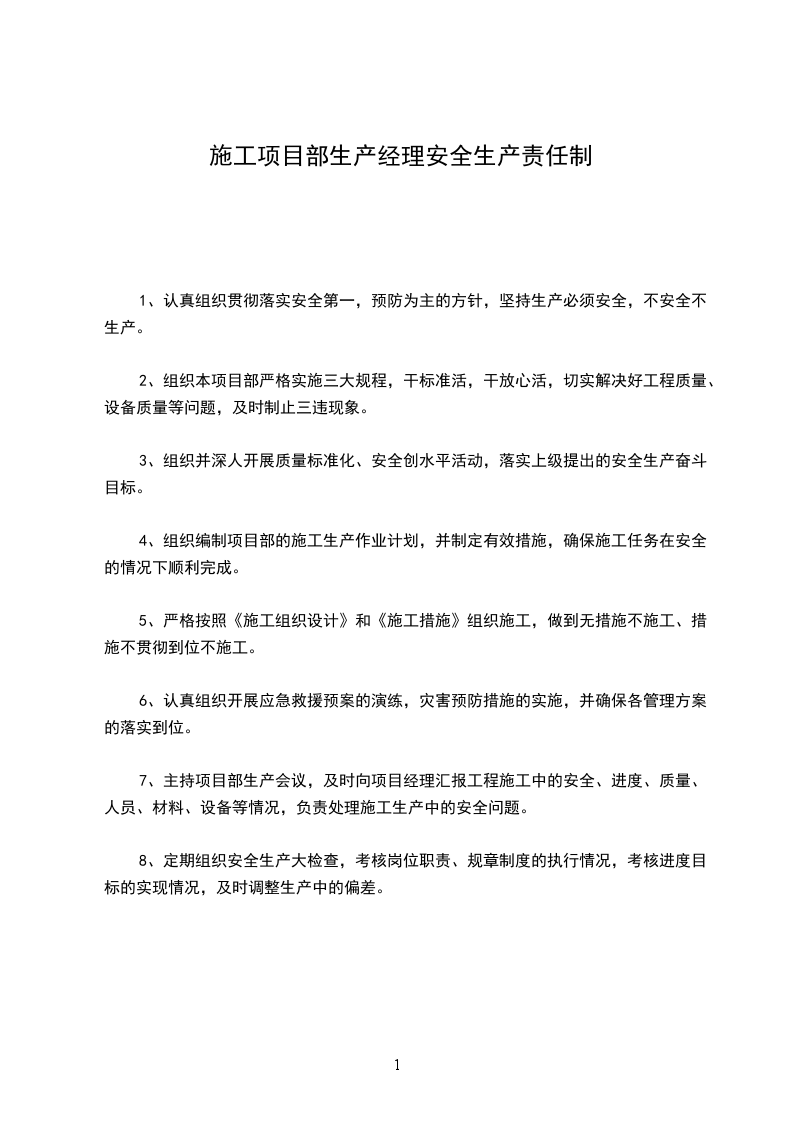 施工项目部生产经理安全生产责任制

1、认真组织贯彻落实安全第一，预防为主的方针，坚持生产必须安全，不安全不生产。

2、组织本项目部严格实施三大规程，干标准活，干放心活，切实解决好工程质量、设备质量等问题，及时制止三违现象。

3、组织并深人开展质量标准化、安全创水平活动，落实上级提出的安全生产奋斗目标。

4、组织编制项目部的施工生产作业计划，并制定有效措施，确保施工任务在安全的情况下顺利完成。

5、严格按照《施工组织设计》和《施工措施》组织施工，做到无措施不施工、措施不贯彻到位不施工。

6、认真组织开展应急救援预案的演练，灾害预防措施的实施，并确保各管理方案的落实到位。

7、主持项目部生产会议，及时向项目经理汇报工程施工中的安全、进度、质量、人员、材料、设备等情况，负责处理施工生产中的安全问题。

8、定期组织安全生产大检查，考核岗位职责、规章制度的执行情况，考核进度目标的实现情况，及时调整生产中的偏差。

1